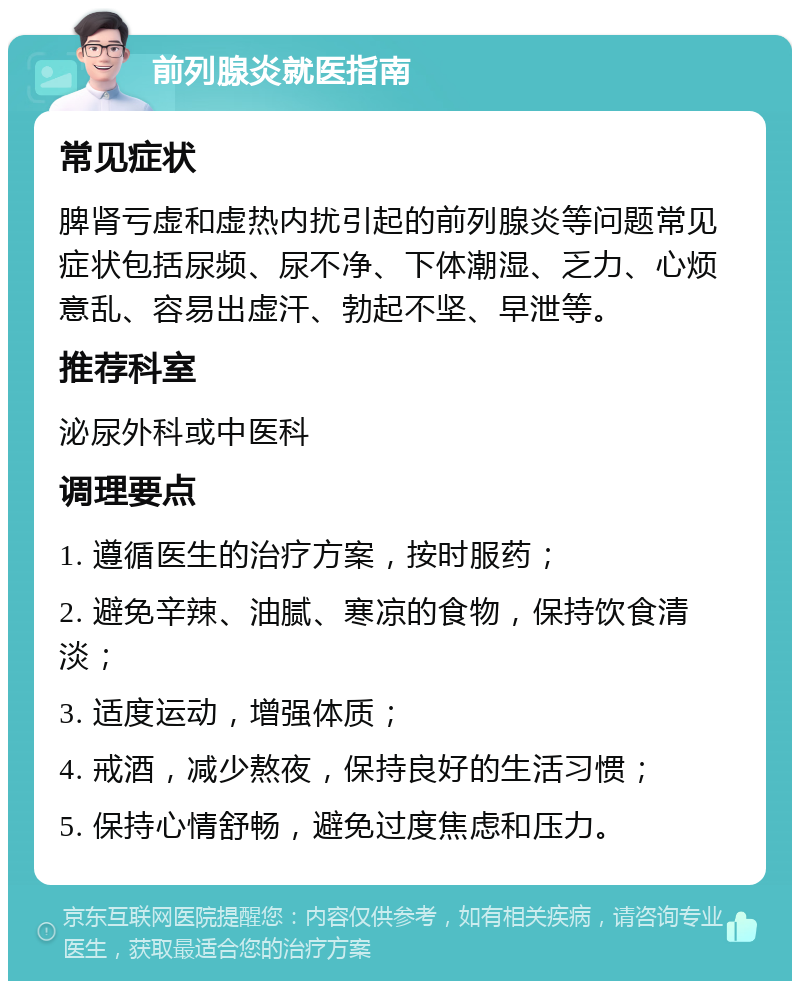 前列腺炎就医指南

常见症状

脾肾亏虚和虚热内扰引起的前列腺炎等问题常见症状包括尿频、尿不净、下体潮湿、乏力、心烦意乱、容易出虚汗、勃起不坚、早泄等。

推荐科室

泌尿外科或中医科

调理要点

1. 遵循医生的治疗方案，按时服药；

2. 避免辛辣、油腻、寒凉的食物，保持饮食清淡；

3. 适度运动，增强体质；

4. 戒酒，减少熬夜，保持良好的生活习惯；

5. 保持心情舒畅，避免过度焦虑和压力。

京东互联网医院提醒您：内容仅供参考，如有相关疾病，请咨询专业医生，获取最适合您的治疗方案